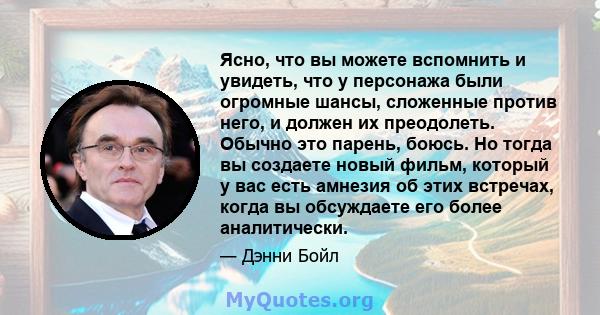 Ясно, что вы можете вспомнить и увидеть, что у персонажа были огромные шансы, сложенные против него, и должен их преодолеть. Обычно это парень, боюсь. Но тогда вы создаете новый фильм, который у вас есть амнезия об этих встречах, когда вы обсуждаете его более аналитически.

— Дэнни Бойл

MyQuotes.org